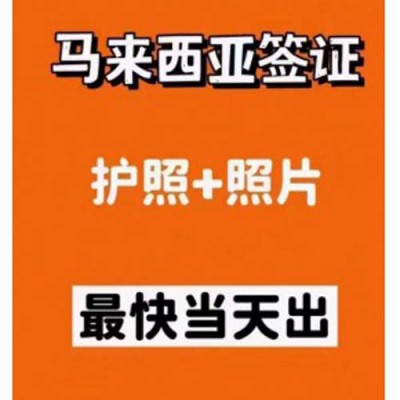 马来西亚签证

护照+照片

最快当天出